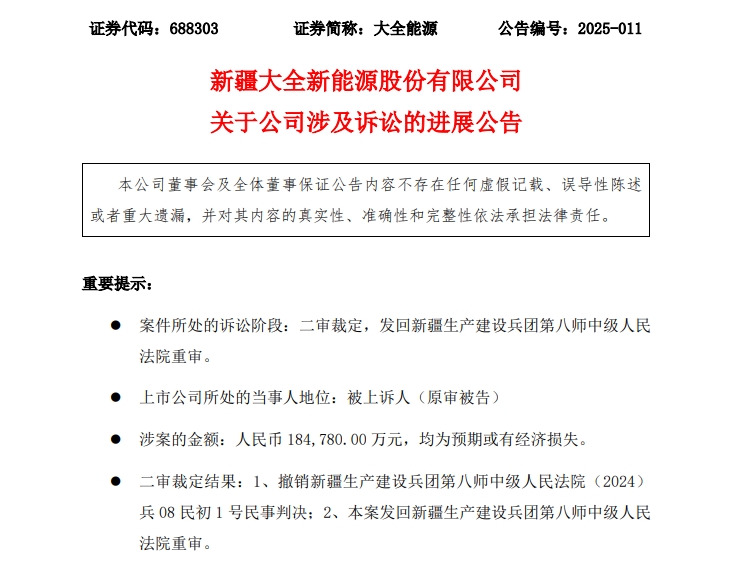 证券代码：688303　　　　证券简称：大全能源　　　　公告编号：2025-011

新疆大全新能源股份有限公司
关于公司涉及诉讼的进展公告

本公司董事会及全体董事保证公告内容不存在任何虚假记载、误导性陈述或者重大遗漏，并对其内容的真实性、准确性和完整性依法承担法律责任。

重要提示：

● 案件所处的诉讼阶段：二审裁定，发回新疆生产建设兵团第八师中级人民法院重审。

● 上市公司所处的当事人地位：被上诉人（原审被告）

● 涉案的金额：人民币 184,780.00 万元，均为预期或有经济损失。

● 二审裁定结果：1、撤销新疆生产建设兵团第八师中级人民法院（2024）兵 08 民初 1 号民事判决；2、本案发回新疆生产建设兵团第八师中级人民法院重审。